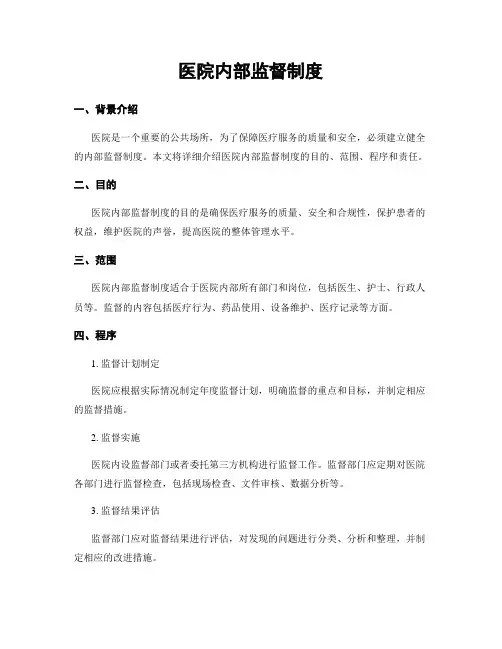 医院内部监督制度

一、背景介绍

医院是一个重要的公共场所，为了保障医疗服务的质量和安全，必须建立健全的内部监督制度。本文将详细介绍医院内部监督制度的目的、范围、程序和责任。

二、目的

医院内部监督制度的目的是确保医疗服务的质量、安全和合规性，保护患者的权益，维护医院的声誉，提高医院的整体管理水平。

三、范围

医院内部监督制度适合于医院内部所有部门和岗位，包括医生、护士、行政人员等。监督的内容包括医疗行为、药品使用、设备维护、医疗记录等方面。

四、程序

1. 监督计划制定

医院应根据实际情况制定年度监督计划，明确监督的重点和目标，并制定相应的监督措施。

2. 监督实施

医院内设监督部门或者委托第三方机构进行监督工作。监督部门应定期对医院各部门进行监督检查，包括现场检查、文件审核、数据分析等。

3. 监督结果评估

监督部门应对监督结果进行评估，对发现的问题进行分类、分析和整理，并制定相应的改进措施。